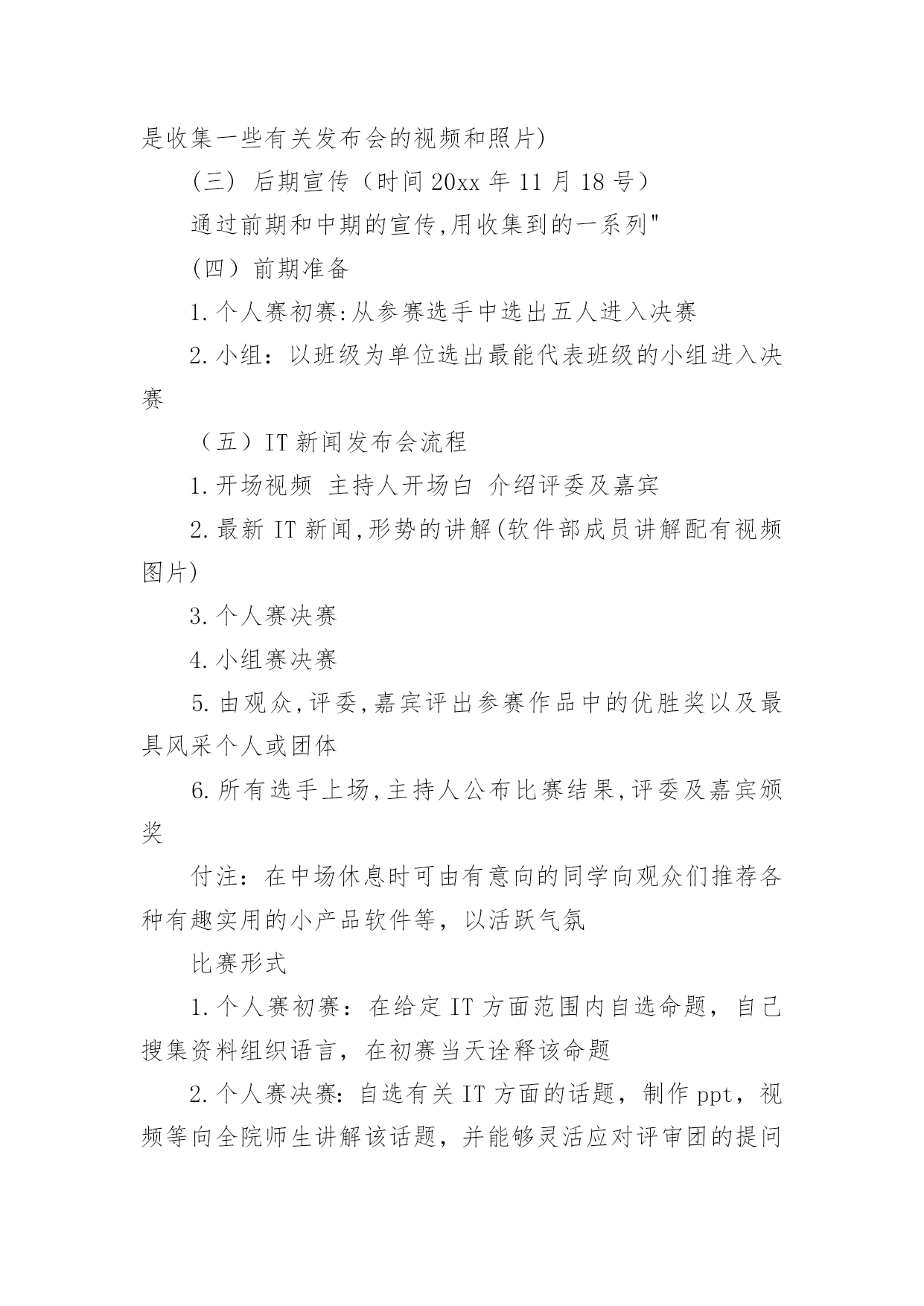 是收集一些有关发布会的视频和照片)

(三) 后期宣传（时间 20xx 年 11 月 18 号）

通过前期和中期的宣传,用收集到的一系列"

(四）前期准备

1.个人赛初赛:从参赛选手中选出五人进入决赛

2.小组：以班级为单位选出最能代表班级的小组进入决赛

（五）IT 新闻发布会流程

1.开场视频 主持人开场白 介绍评委及嘉宾

2.最新 IT 新闻,形势的讲解(软件部成员讲解配有视频图片)

3.个人赛决赛

4.小组赛决赛

5.由观众,评委,嘉宾评出参赛作品中的优胜奖以及最具风采个人或团体

6.所有选手上场,主持人公布比赛结果,评委及嘉宾颁奖

付注：在中场休息时可由有意向的同学向观众们推荐各种有趣实用的小产品软件等，以活跃气氛

比赛形式

1.个人赛初赛：在给定 IT 方面范围内自选命题，自己搜集资料组织语言，在初赛当天诠释该命题

2.个人赛决赛：自选有关 IT 方面的话题，制作 ppt，视频等向全院师生讲解该话题，并能够灵活应对评审团的提问